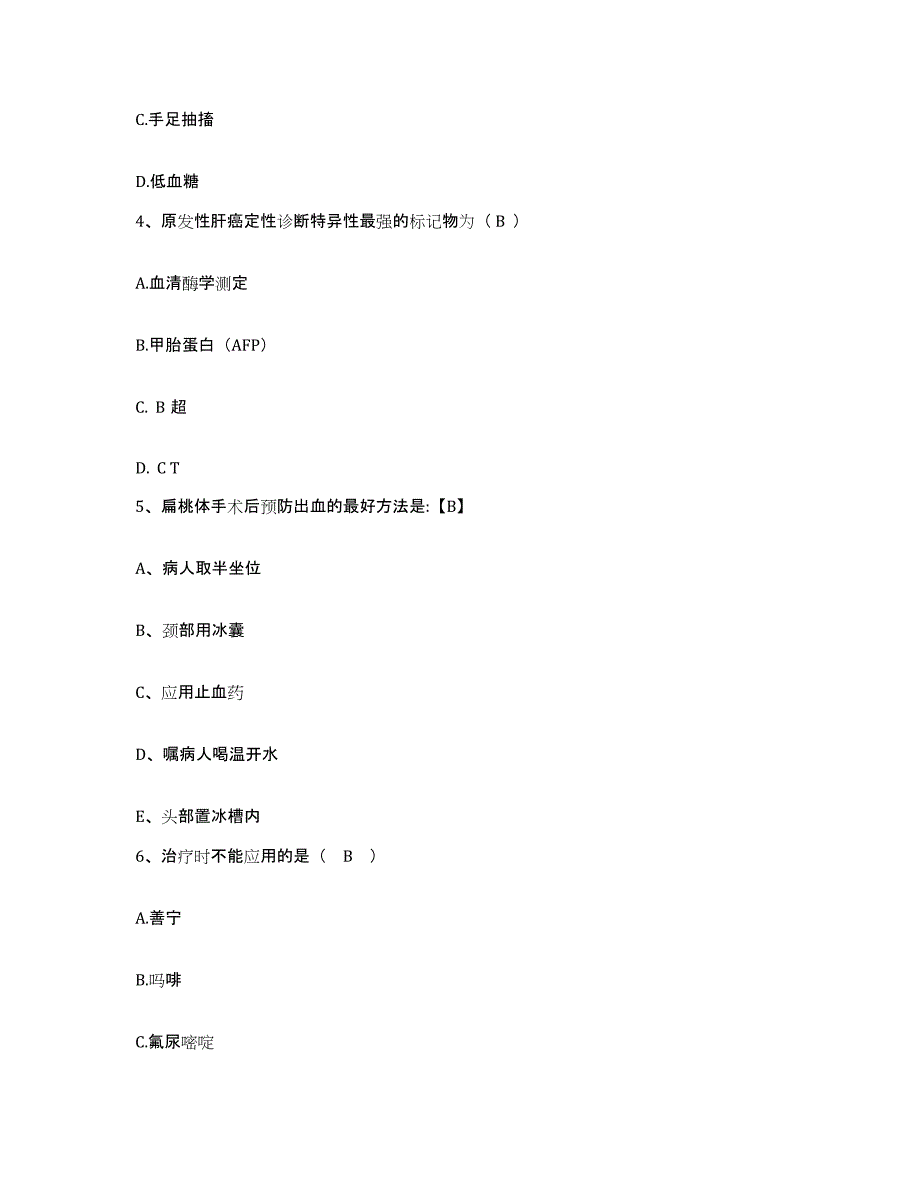 C.手足抽搐

D.低血糖

4、原发性肝癌定性诊断特异性最强的标记物为（ B ）

A.血清酶学测定

B.甲胎蛋白（AFP）

C. B 超

D. C T

5、扁桃体手术后预防出血的最好方法是:【B】

A、病人取半坐位

B、颈部用冰囊

C、应用止血药

D、嘱病人喝温开水

E、头部置冰槽内

6、治疗时不能应用的是（ B ）

A.善宁

B.吗啡

C.氟尿嘧啶